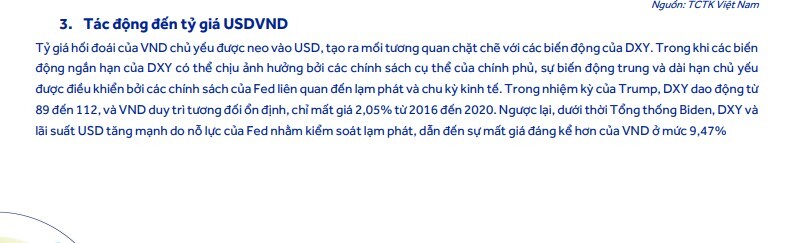 Nguồn: TCTK Việt Nam

3. Tác động đến tỷ giá USDVND

Tỷ giá hối đoái của VND chủ yếu được neo vào USD, tạo ra mối tương quan chặt chẽ với các biến động của DXY. Trong khi các biến động ngắn hạn của DXY có thể chịu ảnh hưởng bởi các chính sách cụ thể của chính phủ, sự biến động trung và dài hạn chủ yếu được điều khiển bởi các chính sách của Fed liên quan đến lạm phát và chu kỳ kinh tế. Trong nhiệm kỳ của Trump, DXY dao động từ 89 đến 112, và VND duy trì tương đối ổn định, chỉ mất giá 2,05% từ 2016 đến 2020. Ngược lại, dưới thời Tổng thống Biden, DXY và lãi suất USD tăng mạnh do nỗ lực của Fed nhằm kiểm soát lạm phát, dẫn đến sự mất giá đáng kể hơn của VND ở mức 9,47%